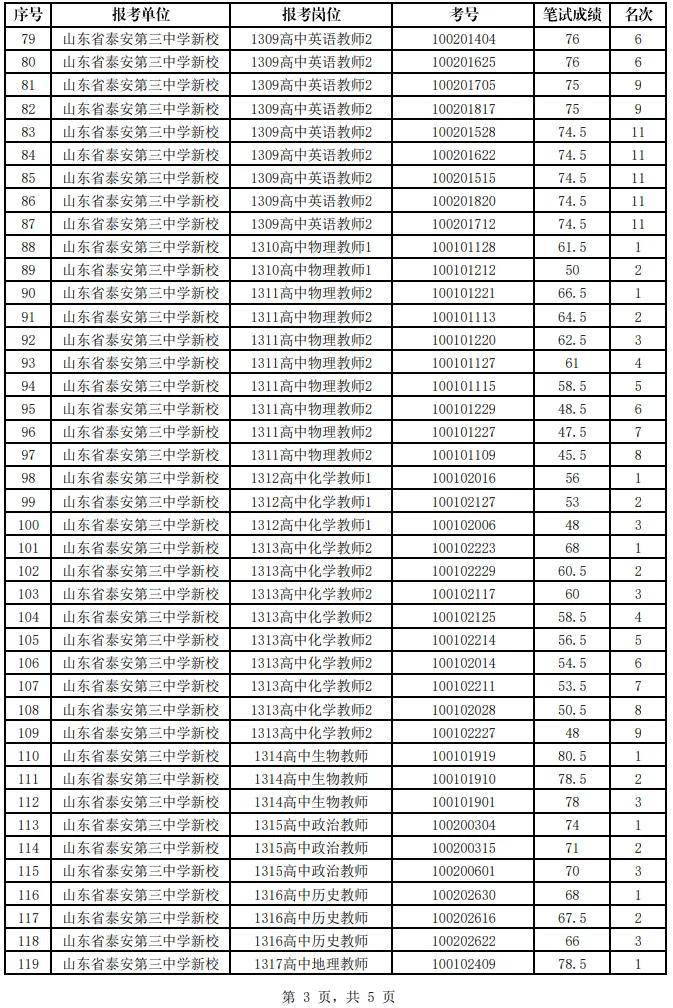 | 序号 | 报考单位 | 报考岗位 | 考号 | 笔试成绩 | 名次 |
|---|---|---|---|---|---|
| 79 | 山东省泰安第三中学新校 | 1309高中英语教师2 | 100201404 | 76 | 6 |
| 80 | 山东省泰安第三中学新校 | 1309高中英语教师2 | 100201625 | 76 | 6 |
| 81 | 山东省泰安第三中学新校 | 1309高中英语教师2 | 100201705 | 75 | 9 |
| 82 | 山东省泰安第三中学新校 | 1309高中英语教师2 | 100201817 | 75 | 9 |
| 83 | 山东省泰安第三中学新校 | 1309高中英语教师2 | 100201528 | 74.5 | 11 |
| 84 | 山东省泰安第三中学新校 | 1309高中英语教师2 | 100201622 | 74.5 | 11 |
| 85 | 山东省泰安第三中学新校 | 1309高中英语教师2 | 100201515 | 74.5 | 11 |
| 86 | 山东省泰安第三中学新校 | 1309高中英语教师2 | 100201820 | 74.5 | 11 |
| 87 | 山东省泰安第三中学新校 | 1309高中英语教师2 | 100201712 | 74.5 | 11 |
| 88 | 山东省泰安第三中学新校 | 1310高中物理教师1 | 100101128 | 61.5 | 1 |
| 89 | 山东省泰安第三中学新校 | 1310高中物理教师1 | 100101212 | 50 | 2 |
| 90 | 山东省泰安第三中学新校 | 1311高中物理教师2 | 100101221 | 66.5 | 1 |
| 91 | 山东省泰安第三中学新校 | 1311高中物理教师2 | 100101113 | 64.5 | 2 |
| 92 | 山东省泰安第三中学新校 | 1311高中物理教师2 | 100101220 | 62.5 | 3 |
| 93 | 山东省泰安第三中学新校 | 1311高中物理教师2 | 100101127 | 61 | 4 |
| 94 | 山东省泰安第三中学新校 | 1311高中物理教师2 | 100101115 | 58.5 | 5 |
| 95 | 山东省泰安第三中学新校 | 1311高中物理教师2 | 100101229 | 48.5 | 6 |
| 96 | 山东省泰安第三中学新校 | 1311高中物理教师2 | 100101227 | 47.5 | 7 |
| 97 | 山东省泰安第三中学新校 | 1311高中物理教师2 | 100101109 | 45.5 | 8 |
| 98 | 山东省泰安第三中学新校 | 1312高中化学教师1 | 100102016 | 56 | 1 |
| 99 | 山东省泰安第三中学新校 | 1312高中化学教师1 | 100102127 | 53 | 2 |
| 100 | 山东省泰安第三中学新校 | 1312高中化学教师1 | 100102006 | 48 | 3 |
| 101 | 山东省泰安第三中学新校 | 1313高中化学教师2 | 100102223 | 68 | 1 |
| 102 | 山东省泰安第三中学新校 | 1313高中化学教师2 | 100102229 | 60.5 | 2 |
| 103 | 山东省泰安第三中学新校 | 1313高中化学教师2 | 100102117 | 60 | 3 |
| 104 | 山东省泰安第三中学新校 | 1313高中化学教师2 | 100102125 | 58.5 | 4 |
| 105 | 山东省泰安第三中学新校 | 1313高中化学教师2 | 100102214 | 56.5 | 5 |
| 106 | 山东省泰安第三中学新校 | 1313高中化学教师2 | 100102014 | 54.5 | 6 |
| 107 | 山东省泰安第三中学新校 | 1313高中化学教师2 | 100102211 | 53.5 | 7 |
| 108 | 山东省泰安第三中学新校 | 1313高中化学教师2 | 100102028 | 50.5 | 8 |
| 109 | 山东省泰安第三中学新校 | 1313高中化学教师2 | 100102227 | 48 | 9 |
| 110 | 山东省泰安第三中学新校 | 1314高中生物教师 | 100101919 | 80.5 | 1 |
| 111 | 山东省泰安第三中学新校 | 1314高中生物教师 | 100101910 | 78.5 | 2 |
| 112 | 山东省泰安第三中学新校 | 1314高中生物教师 | 100101901 | 78 | 3 |
| 113 | 山东省泰安第三中学新校 | 1315高中政治教师 | 100200304 | 74 | 1 |
| 114 | 山东省泰安第三中学新校 | 1315高中政治教师 | 100200315 | 71 | 2 |
| 115 | 山东省泰安第三中学新校 | 1315高中政治教师 | 100200601 | 70 | 3 |
| 116 | 山东省泰安第三中学新校 | 1316高中历史教师 | 100202630 | 68 | 1 |
| 117 | 山东省泰安第三中学新校 | 1316高中历史教师 | 100202616 | 67.5 | 2 |
| 118 | 山东省泰安第三中学新校 | 1316高中历史教师 | 100202622 | 66 | 3 |
| 119 | 山东省泰安第三中学新校 | 1317高中地理教师 | 100102409 | 78.5 | 1 |

第 3 页，共 5 页